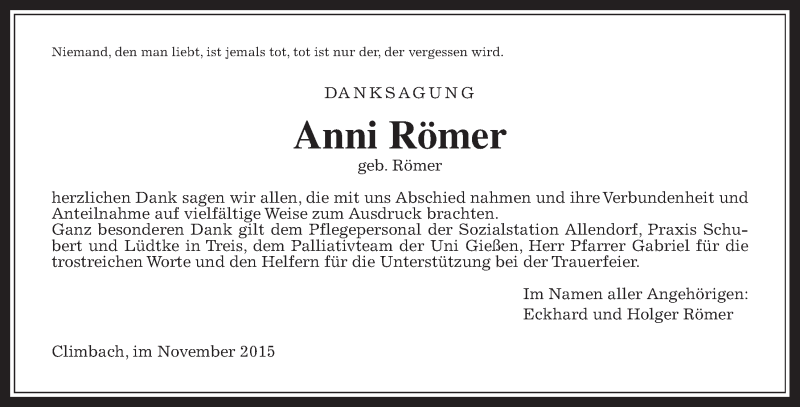 Niemand, den man liebt, ist jemals tot, tot ist nur der, der vergessen wird.

DANKSAGUNG

Anni Römer

geb. Römer

herzlichen Dank sagen wir allen, die mit uns Abschied nahmen und ihre Verbundenheit und Anteilnahme auf vielfältige Weise zum Ausdruck brachten.
Ganz besonderen Dank gilt dem Pflegepersonal der Sozialstation Allendorf, Praxis Schubert und Lüdtke in Treis, dem Palliativteam der Uni Gießen, Herr Pfarrer Gabriel für die trostreichen Worte und den Helfern für die Unterstützung bei der Trauerfeier.

Im Namen aller Angehörigen:
Eckhard und Holger Römer

Climbach, im November 2015